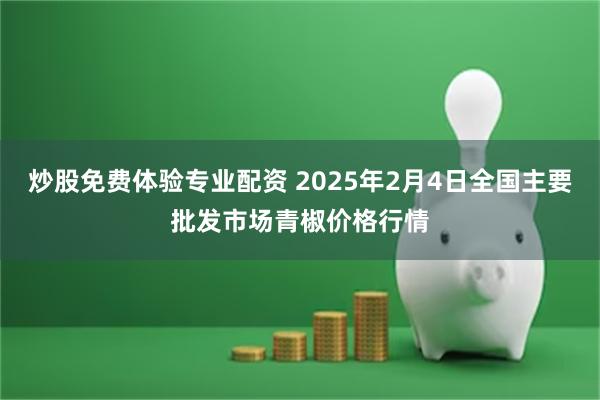 炒股免费体验专业配资 2025年2月4日全国主要批发市场青椒价格行情